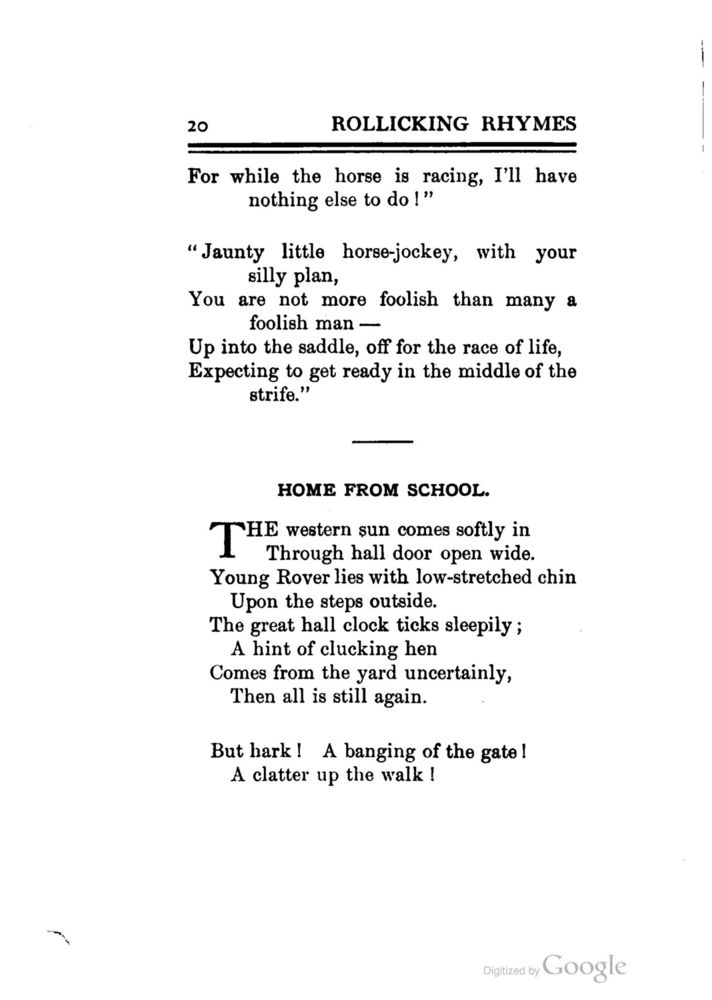 20 ROLLICKING RHYMES

For while the horse is racing, I'll have nothing else to do!"

"Jaunty little horse-jockey, with your silly plan,
You are not more foolish than many a foolish man —
Up into the saddle, off for the race of life,
Expecting to get ready in the middle of the strife."

HOME FROM SCHOOL.

THE western sun comes softly in
Through hall door open wide.
Young Rover lies with low-stretched chin
Upon the steps outside.
The great hall clock ticks sleepily;
A hint of clucking hen
Comes from the yard uncertainly,
Then all is still again.

But hark! A banging of the gate!
A clatter up the walk!

Digitized by Google